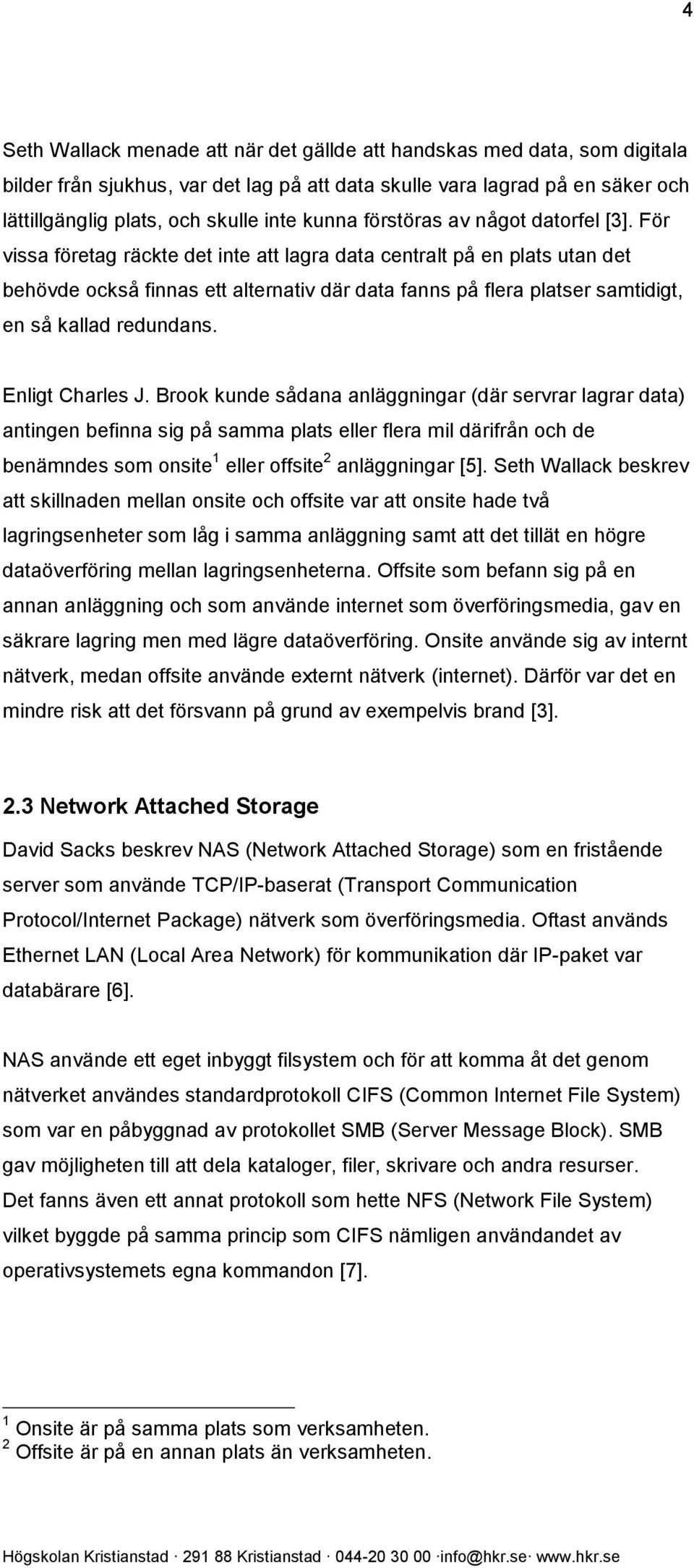 4

Seth Wallack menade att när det gällde att handskas med data, som digitala bilder från sjukhus, var det lag på att data skulle vara lagrad på en säker och lättillgänglig plats, och skulle inte kunna förstöras av något datorfel [3]. För vissa företag räckte det inte att lagra data centralt på en plats utan det behövde också finnas ett alternativ där data fanns på flera platser samtidigt, en så kallad redundans.

Enligt Charles J. Brook kunde sådana anläggningar (där servrar lagrar data) antingen befinna sig på samma plats eller flera mil därifrån och de benämndes som onsite$^1$ eller offsite$^2$ anläggningar [5]. Seth Wallack beskrev att skillnaden mellan onsite och offsite var att onsite hade två lagringsenheter som låg i samma anläggning samt att det tillät en högre dataöverföring mellan lagringsenheterna. Offsite som befann sig på en annan anläggning och som använde internet som överföringsmedia, gav en säkrare lagring men med lägre dataöverföring. Onsite använde sig av internt nätverk, medan offsite använde externt nätverk (internet). Därför var det en mindre risk att det försvann på grund av exempelvis brand [3].

2.3 Network Attached Storage

David Sacks beskrev NAS (Network Attached Storage) som en fristående server som använde TCP/IP-baserat (Transport Communication Protocol/Internet Package) nätverk som överföringsmedia. Oftast används Ethernet LAN (Local Area Network) för kommunikation där IP-paket var databärare [6].

NAS använde ett eget inbyggt filsystem och för att komma åt det genom nätverket användes standardprotokoll CIFS (Common Internet File System) som var en påbyggnad av protokollet SMB (Server Message Block). SMB gav möjligheten till att dela kataloger, filer, skrivare och andra resurser. Det fanns även ett annat protokoll som hette NFS (Network File System) vilket byggde på samma princip som CIFS nämligen användandet av operativsystemets egna kommandon [7].

$^1$ Onsite är på samma plats som verksamheten.
$^2$ Offsite är på en annan plats än verksamheten.

Högskolan Kristianstad · 291 88 Kristianstad · 044-20 30 00 ·info@hkr.se· www.hkr.se